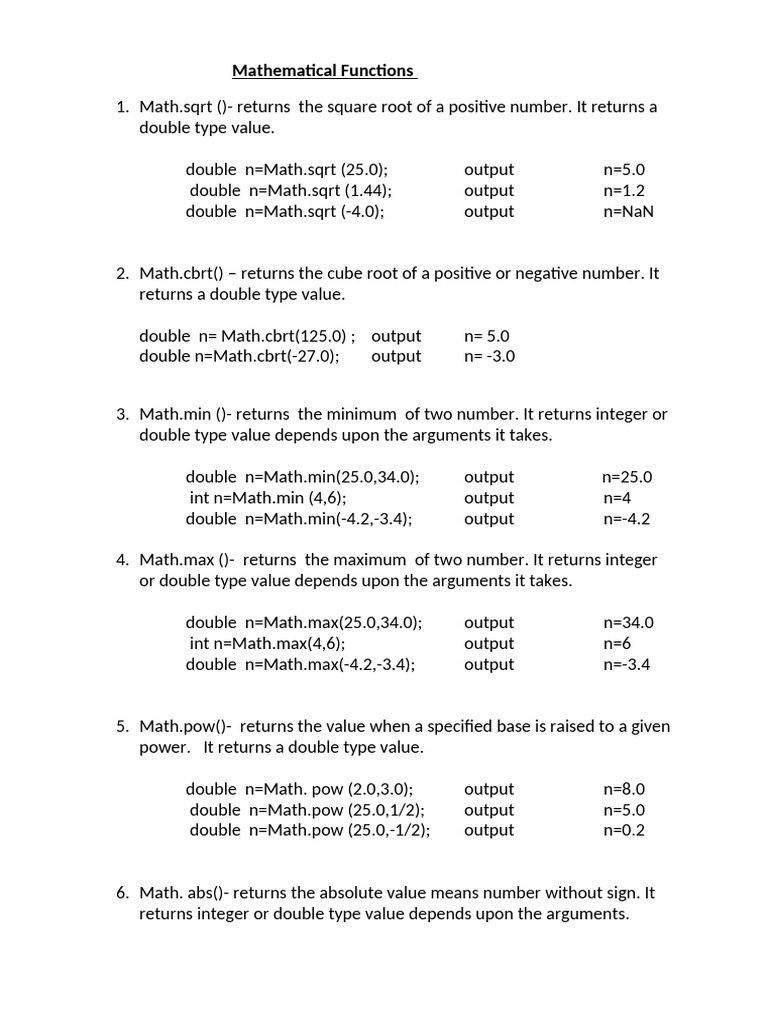 Mathematical Functions

1. Math.sqrt ()- returns the square root of a positive number. It returns a double type value.

double n=Math.sqrt (25.0); output n=5.0
double n=Math.sqrt (1.44); output n=1.2
double n=Math.sqrt (-4.0); output n=NaN

2. Math.cbrt() – returns the cube root of a positive or negative number. It returns a double type value.

double n= Math.cbrt(125.0) ; output n= 5.0
double n=Math.cbrt(-27.0); output n= -3.0

3. Math.min ()- returns the minimum of two number. It returns integer or double type value depends upon the arguments it takes.

double n=Math.min(25.0,34.0); output n=25.0
int n=Math.min (4,6); output n=4
double n=Math.min(-4.2,-3.4); output n=-4.2

4. Math.max ()- returns the maximum of two number. It returns integer or double type value depends upon the arguments it takes.

double n=Math.max(25.0,34.0); output n=34.0
int n=Math.max(4,6); output n=6
double n=Math.max(-4.2,-3.4); output n=-3.4

5. Math.pow()- returns the value when a specified base is raised to a given power. It returns a double type value.

double n=Math. pow (2.0,3.0); output n=8.0
double n=Math.pow (25.0,1/2); output n=5.0
double n=Math.pow (25.0,-1/2); output n=0.2

6. Math. abs()- returns the absolute value means number without sign. It returns integer or double type value depends upon the arguments.